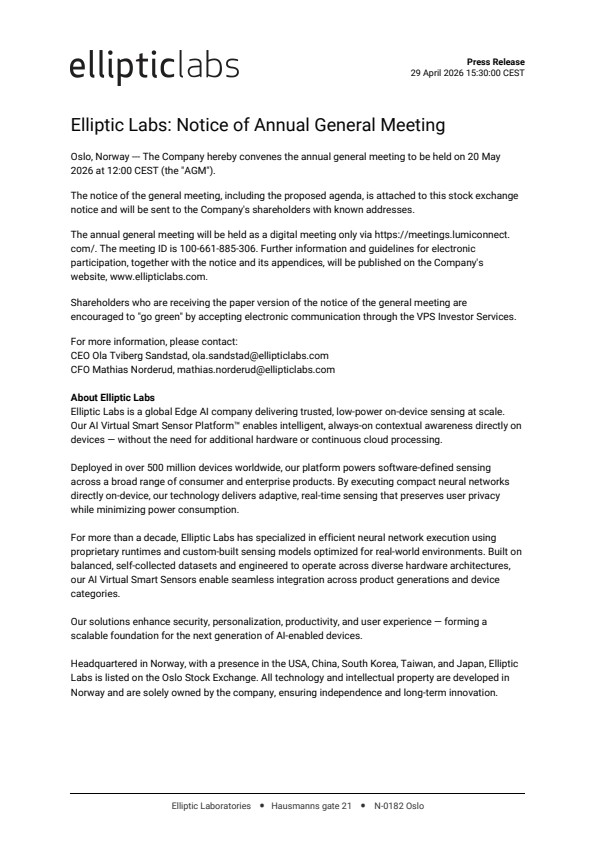 ellipticlabs

Press Release
29 April 2026 15:30:00 CEST

Elliptic Labs: Notice of Annual General Meeting

Oslo, Norway — The Company hereby convenes the annual general meeting to be held on 20 May 2026 at 12:00 CEST (the "AGM").

The notice of the general meeting, including the proposed agenda, is attached to this stock exchange notice and will be sent to the Company's shareholders with known addresses.

The annual general meeting will be held as a digital meeting only via https://meetings.lumiconnect.com/. The meeting ID is 100-661-885-306. Further information and guidelines for electronic participation, together with the notice and its appendices, will be published on the Company's website, www.ellipticlabs.com.

Shareholders who are receiving the paper version of the notice of the general meeting are encouraged to "go green" by accepting electronic communication through the VPS Investor Services.

For more information, please contact:
CEO Ola Tviberg Sandstad, ola.sandstad@ellipticlabs.com
CFO Mathias Norderud, mathias.norderud@ellipticlabs.com

About Elliptic Labs
Elliptic Labs is a global Edge AI company delivering trusted, low-power on-device sensing at scale. Our AI Virtual Smart Sensor Platform™ enables intelligent, always-on contextual awareness directly on devices — without the need for additional hardware or continuous cloud processing.

Deployed in over 500 million devices worldwide, our platform powers software-defined sensing across a broad range of consumer and enterprise products. By executing compact neural networks directly on-device, our technology delivers adaptive, real-time sensing that preserves user privacy while minimizing power consumption.

For more than a decade, Elliptic Labs has specialized in efficient neural network execution using proprietary runtimes and custom-built sensing models optimized for real-world environments. Built on balanced, self-collected datasets and engineered to operate across diverse hardware architectures, our AI Virtual Smart Sensors enable seamless integration across product generations and device categories.

Our solutions enhance security, personalization, productivity, and user experience — forming a scalable foundation for the next generation of AI-enabled devices.

Headquartered in Norway, with a presence in the USA, China, South Korea, Taiwan, and Japan, Elliptic Labs is listed on the Oslo Stock Exchange. All technology and intellectual property are developed in Norway and are solely owned by the company, ensuring independence and long-term innovation.

Elliptic Laboratories • Hausmanns gate 21 • N-0182 Oslo